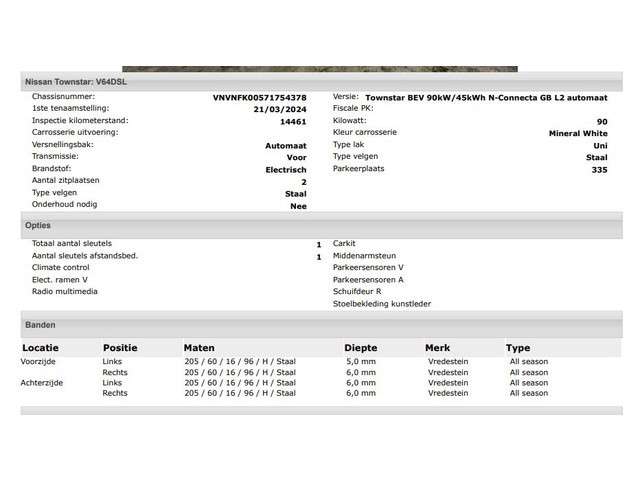 Nissan Townstar: V64DSL

Chassisnummer: VNVNFK00571754378
1ste tenaamstelling: 21/03/2024
Inspectie kilometerstand: 14461
Carrosserie uitvoering:
Versnellingsbak: Automaat
Transmissie: Voor
Brandstof: Electrisch
Aantal zitplaatsen 2
Type velgen Staal
Onderhoud nodig Nee

Versie: Townstar BEV 90kW/45kWh N-Connecta GB L2 automaat
Fiscale PK:
Kilowatt: 90
Kleur carrosserie Mineral White
Type lak Uni
Type velgen Staal
Parkeerplaats 335

Opties

Totaal aantal sleutels 1
Aantal sleutels afstandsbed. 1
Climate control
Elect. ramen V
Radio multimedia

Carkit
Middenarmsteun
Parkeersensoren V
Parkeersensoren A
Schuifdeur R
Stoelbekleding kunstleder

Banden

| Locatie | Positie | Maten | Diepte | Merk | Type |
|---|---|---|---|---|---|
| Voorzijde | Links | 205 / 60 / 16 / 96 / H / Staal | 5,0 mm | Vredestein | All season |
| | Rechts | 205 / 60 / 16 / 96 / H / Staal | 6,0 mm | Vredestein | All season |
| Achterzijde | Links | 205 / 60 / 16 / 96 / H / Staal | 6,0 mm | Vredestein | All season |
| | Rechts | 205 / 60 / 16 / 96 / H / Staal | 6,0 mm | Vredestein | All season |